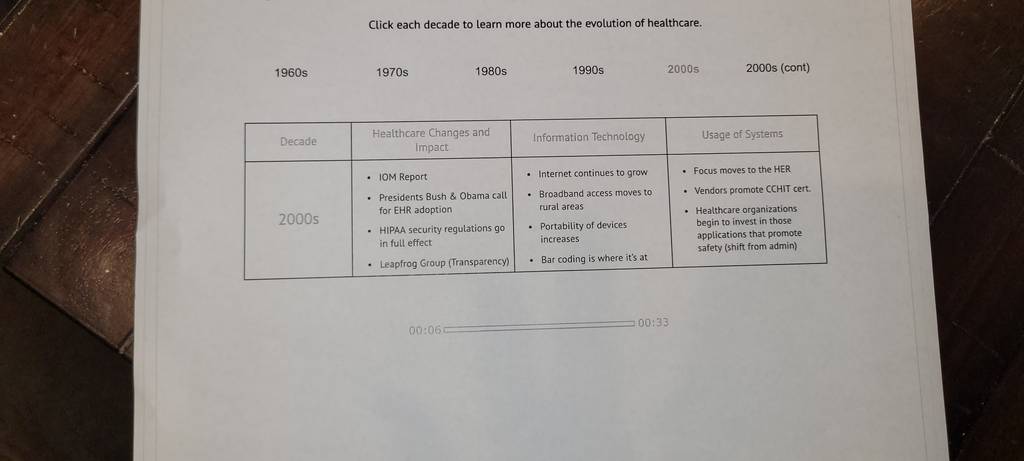 Click each decade to learn more about the evolution of healthcare.

1960s 1970s 1980s 1990s 2000s 2000s (cont)

| Decade | Healthcare Changes and Impact | Information Technology | Usage of Systems |
|---|---|---|---|
| 2000s | • IOM Report • Presidents Bush & Obama call for EHR adoption • HIPAA security regulations go in full effect • Leapfrog Group (Transparency) | • Internet continues to grow • Broadband access moves to rural areas • Portability of devices increases • Bar coding is where it's at | • Focus moves to the HER • Vendors promote CCHIT cert. • Healthcare organizations begin to invest in those applications that promote safety (shift from admin) |

00:06 00:33